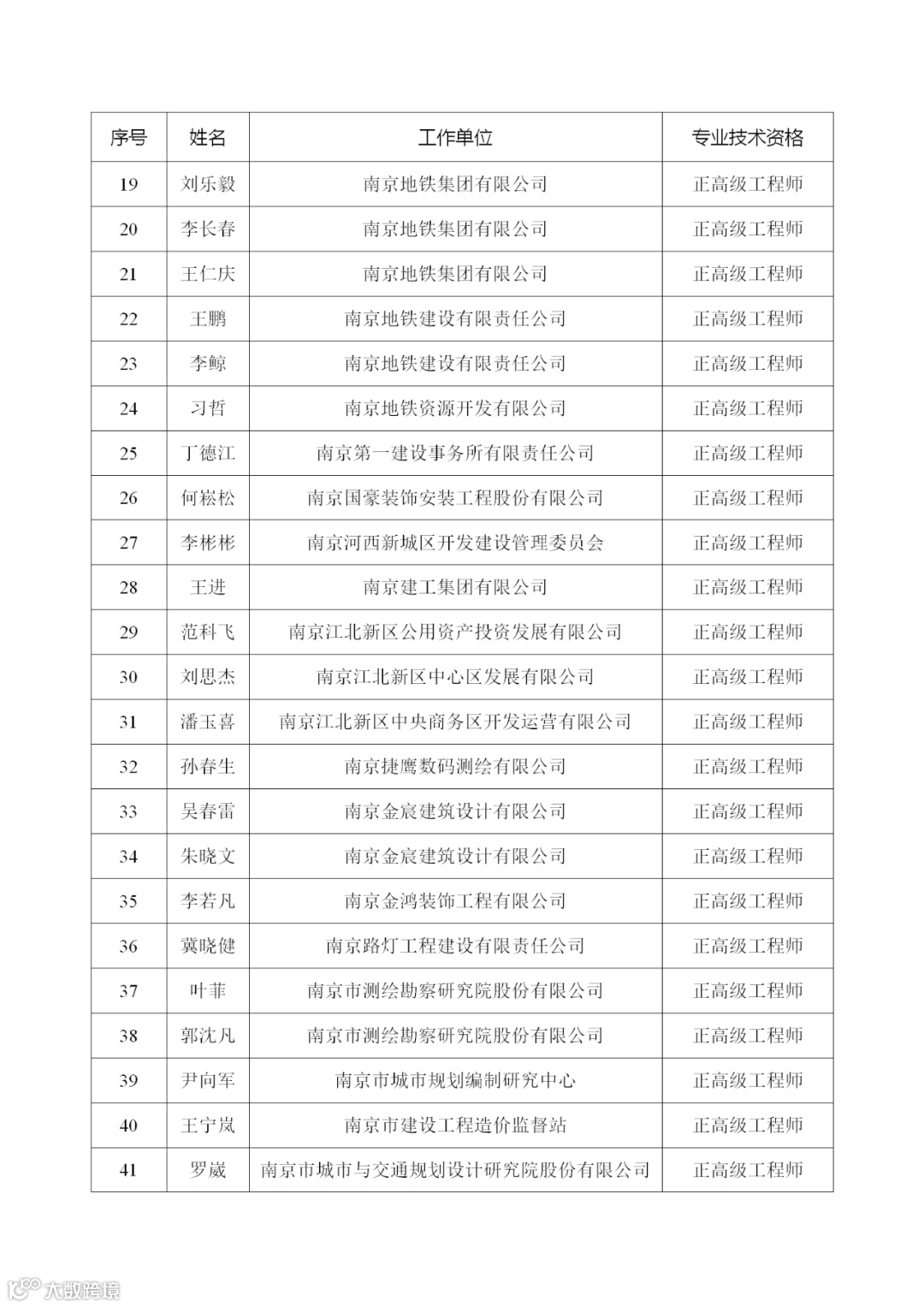 | 序号 | 姓名 | 工作单位 | 专业技术资格 |
|---|---|---|---|
| 19 | 刘乐毅 | 南京地铁集团有限公司 | 正高级工程师 |
| 20 | 李长春 | 南京地铁集团有限公司 | 正高级工程师 |
| 21 | 王仁庆 | 南京地铁集团有限公司 | 正高级工程师 |
| 22 | 王鹏 | 南京地铁建设有限责任公司 | 正高级工程师 |
| 23 | 李鲸 | 南京地铁建设有限责任公司 | 正高级工程师 |
| 24 | 习哲 | 南京地铁资源开发有限公司 | 正高级工程师 |
| 25 | 丁德江 | 南京第一建设事务所有限责任公司 | 正高级工程师 |
| 26 | 何崧松 | 南京国豪装饰安装工程股份有限公司 | 正高级工程师 |
| 27 | 李彬彬 | 南京河西新城区开发建设管理委员会 | 正高级工程师 |
| 28 | 王进 | 南京建工集团有限公司 | 正高级工程师 |
| 29 | 范科飞 | 南京江北新区公用资产投资发展有限公司 | 正高级工程师 |
| 30 | 刘思杰 | 南京江北新区中心区发展有限公司 | 正高级工程师 |
| 31 | 潘玉喜 | 南京江北新区中央商务区开发运营有限公司 | 正高级工程师 |
| 32 | 孙春生 | 南京捷鹰数码测绘有限公司 | 正高级工程师 |
| 33 | 吴春雷 | 南京金宸建筑设计有限公司 | 正高级工程师 |
| 34 | 朱晓文 | 南京金宸建筑设计有限公司 | 正高级工程师 |
| 35 | 李若凡 | 南京金鸿装饰工程有限公司 | 正高级工程师 |
| 36 | 冀晓健 | 南京路灯工程建设有限责任公司 | 正高级工程师 |
| 37 | 叶菲 | 南京市测绘勘察研究院股份有限公司 | 正高级工程师 |
| 38 | 郭沈凡 | 南京市测绘勘察研究院股份有限公司 | 正高级工程师 |
| 39 | 尹向军 | 南京市城市规划编制研究中心 | 正高级工程师 |
| 40 | 王宁岚 | 南京市建设工程造价监督站 | 正高级工程师 |
| 41 | 罗崴 | 南京市城市与交通规划设计研究院股份有限公司 | 正高级工程师 |

大数跨境